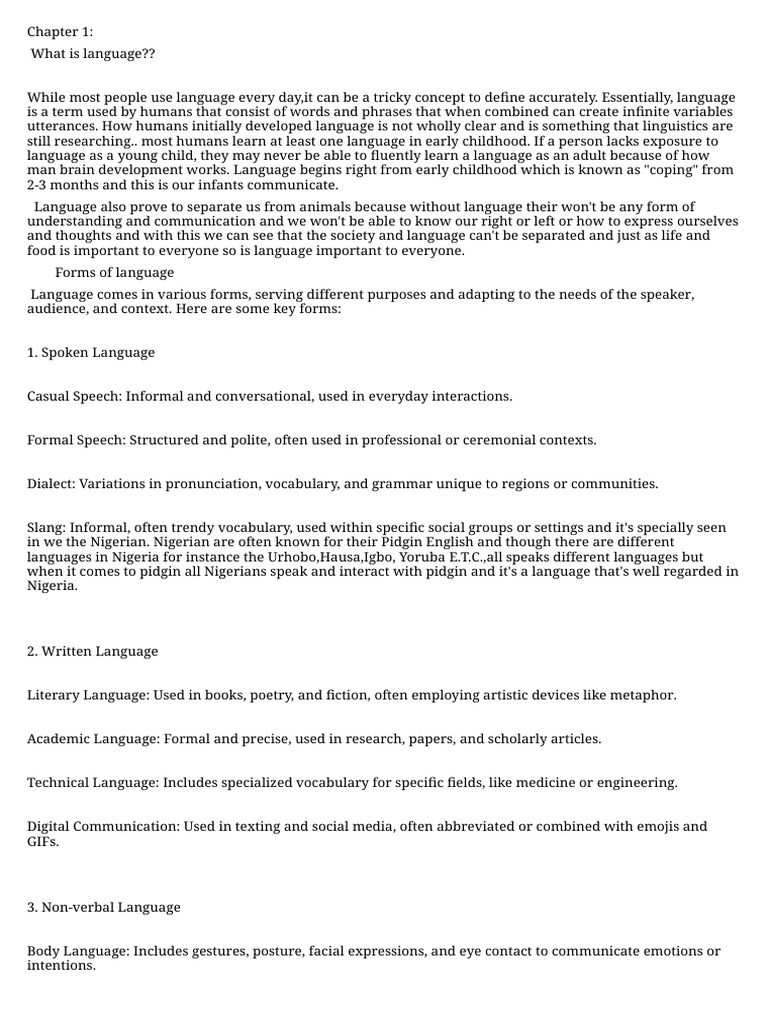 Chapter 1:
What is language??

While most people use language every day,it can be a tricky concept to define accurately. Essentially, language is a term used by humans that consist of words and phrases that when combined can create infinite variables utterances. How humans initially developed language is not wholly clear and is something that linguistics are still researching.. most humans learn at least one language in early childhood. If a person lacks exposure to language as a young child, they may never be able to fluently learn a language as an adult because of how man brain development works. Language begins right from early childhood which is known as "coping" from 2-3 months and this is our infants communicate.

Language also prove to separate us from animals because without language their won't be any form of understanding and communication and we won't be able to know our right or left or how to express ourselves and thoughts and with this we can see that the society and language can't be separated and just as life and food is important to everyone so is language important to everyone.

Forms of language

Language comes in various forms, serving different purposes and adapting to the needs of the speaker, audience, and context. Here are some key forms:

1. Spoken Language

Casual Speech: Informal and conversational, used in everyday interactions.

Formal Speech: Structured and polite, often used in professional or ceremonial contexts.

Dialect: Variations in pronunciation, vocabulary, and grammar unique to regions or communities.

Slang: Informal, often trendy vocabulary, used within specific social groups or settings and it's specially seen in we the Nigerian. Nigerian are often known for their Pidgin English and though there are different languages in Nigeria for instance the Urhobo,Hausa,Igbo, Yoruba E.T.C.,all speaks different languages but when it comes to pidgin all Nigerians speak and interact with pidgin and it's a language that's well regarded in Nigeria.

2. Written Language

Literary Language: Used in books, poetry, and fiction, often employing artistic devices like metaphor.

Academic Language: Formal and precise, used in research, papers, and scholarly articles.

Technical Language: Includes specialized vocabulary for specific fields, like medicine or engineering.

Digital Communication: Used in texting and social media, often abbreviated or combined with emojis and GIFs.

3. Non-verbal Language

Body Language: Includes gestures, posture, facial expressions, and eye contact to communicate emotions or intentions.